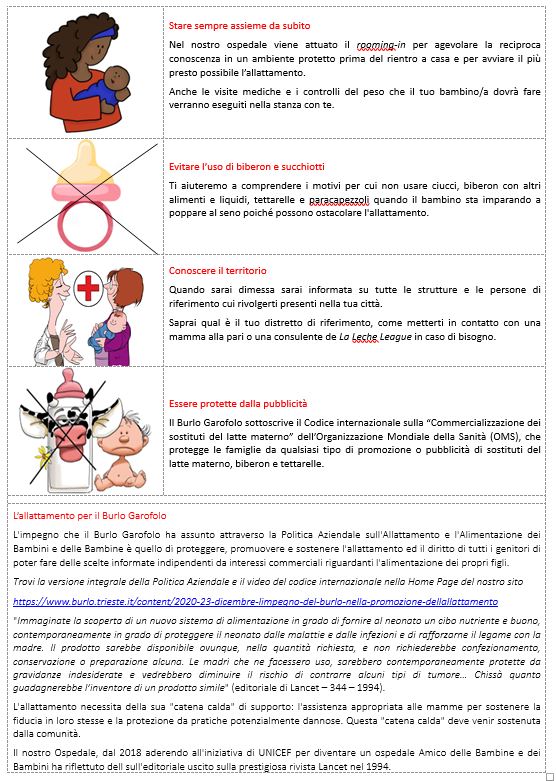 Stare sempre assieme da subito

Nel nostro ospedale viene attuato il rooming-in per agevolare la reciproca conoscenza in un ambiente protetto prima del rientro a casa e per avviare il più presto possibile l'allattamento.

Anche le visite mediche e i controlli del peso che il tuo bambino/a dovrà fare verranno eseguiti nella stanza con te.

Evitare l'uso di biberon e succhiotti

Ti aiuteremo a comprendere i motivi per cui non usare ciucci, biberon con altri alimenti e liquidi, tettarelle e paracapezzoli quando il bambino sta imparando a poppare al seno poiché possono ostacolare l'allattamento.

Conoscere il territorio

Quando sarai dimessa sarai informata su tutte le strutture e le persone di riferimento cui rivolgerti presenti nella tua città.

Saprai qual è il tuo distretto di riferimento, come metterti in contatto con una mamma alla pari o una consulente de La Leche League in caso di bisogno.

Essere protette dalla pubblicità

Il Burlo Garofolo sottoscrive il Codice internazionale sulla "Commercializzazione dei sostituti del latte materno" dell'Organizzazione Mondiale della Sanità (OMS), che protegge le famiglie da qualsiasi tipo di promozione o pubblicità di sostituti del latte materno, biberon e tettarelle.

L'allattamento per il Burlo Garofolo

L'impegno che il Burlo Garofolo ha assunto attraverso la Politica Aziendale sull'Allattamento e l'Alimentazione dei Bambini e delle Bambine è quello di proteggere, promuovere e sostenere l'allattamento ed il diritto di tutti i genitori di poter fare delle scelte informate indipendenti da interessi commerciali riguardanti l'alimentazione dei propri figli.

Trovi la versione integrale della Politica Aziendale e il video del codice internazionale nella Home Page del nostro sito

https://www.burlo.trieste.it/content/2020-23-dicembre-limpegno-del-burlo-nella-promozione-dellallattamento

"Immaginate la scoperta di un nuovo sistema di alimentazione in grado di fornire al neonato un cibo nutriente e buono, contemporaneamente in grado di proteggere il neonato dalle malattie e dalle infezioni e di rafforzarne il legame con la madre. Il prodotto sarebbe disponibile ovunque, nella quantità richiesta, e non richiederebbe confezionamento, conservazione o preparazione alcuna. Le madri che ne facessero uso, sarebbero contemporaneamente protette da gravidanze indesiderate e vedrebbero diminuire il rischio di contrarre alcuni tipi di tumore… Chissà quanto guadagnerebbe l'inventore di un prodotto simile" (editoriale di Lancet – 344 – 1994).

L'allattamento necessita della sua "catena calda" di supporto: l'assistenza appropriata alle mamme per sostenere la fiducia in loro stesse e la protezione da pratiche potenzialmente dannose. Questa "catena calda" deve venir sostenuta dalla comunità.

Il nostro Ospedale, dal 2018 aderendo all'iniziativa di UNICEF per diventare un ospedale Amico delle Bambine e dei Bambini ha riflettuto dell sull'editoriale uscito sulla prestigiosa rivista Lancet nel 1994.